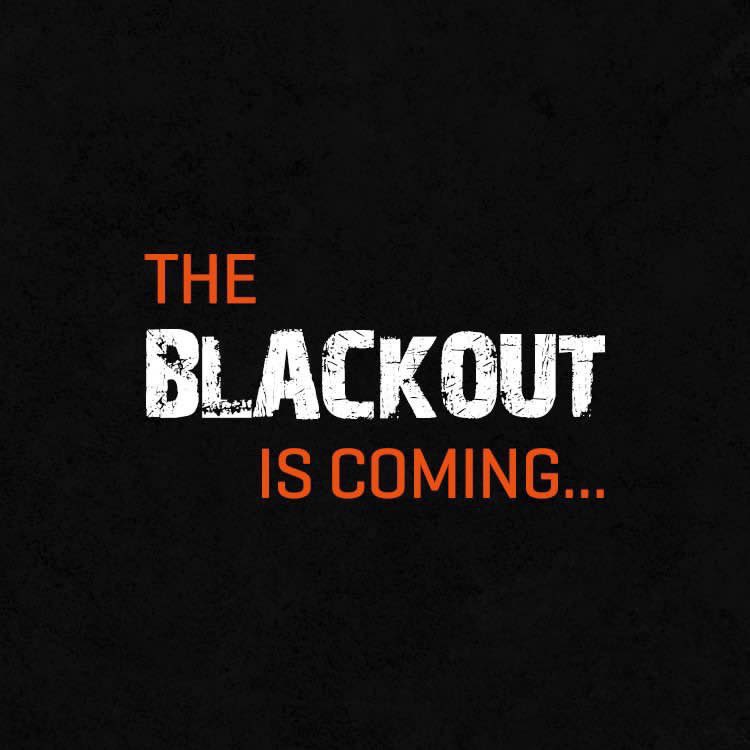 THE
BLACKOUT
IS COMING...